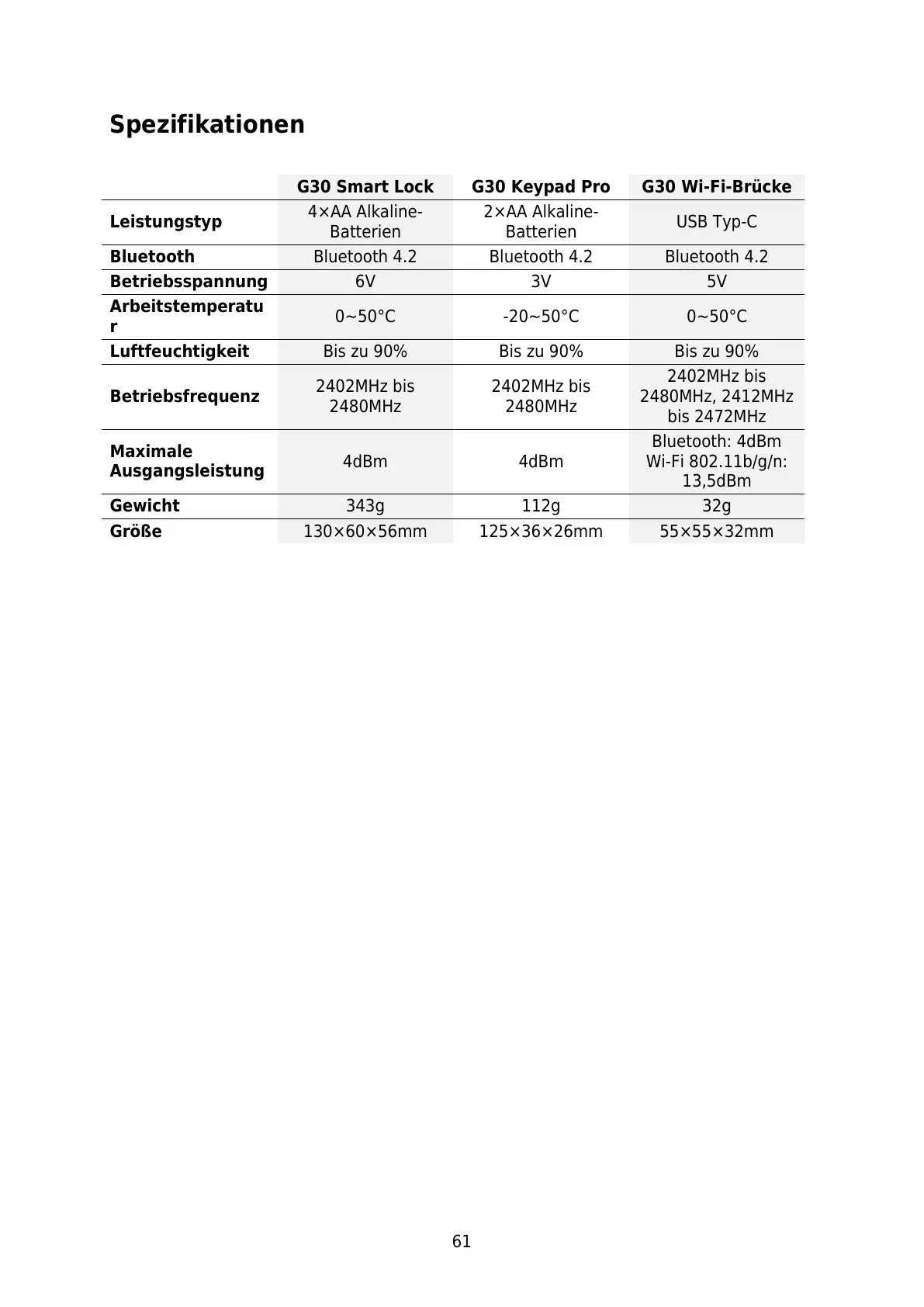 Spezifikationen

| | G30 Smart Lock | G30 Keypad Pro | G30 Wi-Fi-Brücke |
|---|---|---|---|
| Leistungstyp | 4×AA Alkaline-Batterien | 2×AA Alkaline-Batterien | USB Typ-C |
| Bluetooth | Bluetooth 4.2 | Bluetooth 4.2 | Bluetooth 4.2 |
| Betriebsspannung | 6V | 3V | 5V |
| Arbeitstemperatur | 0~50°C | -20~50°C | 0~50°C |
| Luftfeuchtigkeit | Bis zu 90% | Bis zu 90% | Bis zu 90% |
| Betriebsfrequenz | 2402MHz bis 2480MHz | 2402MHz bis 2480MHz | 2402MHz bis 2480MHz, 2412MHz bis 2472MHz |
| Maximale Ausgangsleistung | 4dBm | 4dBm | Bluetooth: 4dBm Wi-Fi 802.11b/g/n: 13,5dBm |
| Gewicht | 343g | 112g | 32g |
| Größe | 130×60×56mm | 125×36×26mm | 55×55×32mm |

61